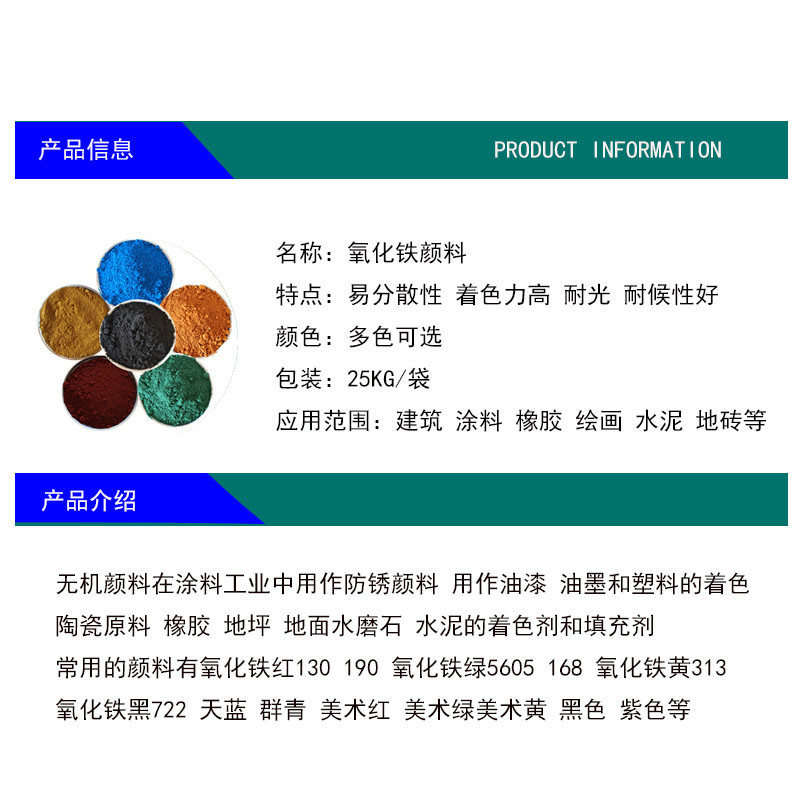 产品信息

PRODUCT INFORMATION

名称：氧化铁颜料
特点：易分散性 着色力高 耐光 耐候性好
颜色：多色可选
包装：25KG/袋
应用范围：建筑 涂料 橡胶 绘画 水泥 地砖等

产品介绍

无机颜料在涂料工业中用作防锈颜料 用作油漆 油墨和塑料的着色
陶瓷原料 橡胶 地坪 地面水磨石 水泥的着色剂和填充剂
常用的颜料有氧化铁红130 190 氧化铁绿5605 168 氧化铁黄313
氧化铁黑722 天蓝 群青 美术红 美术绿美术黄 黑色 紫色等